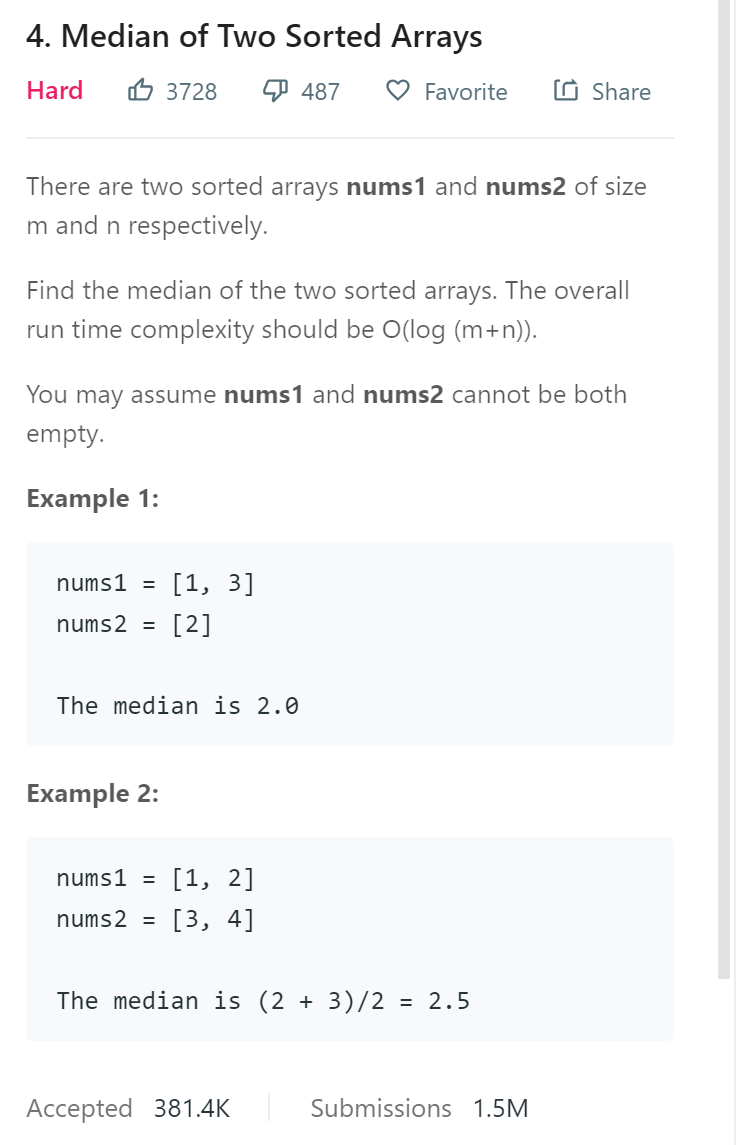 4. Median of Two Sorted Arrays

Hard 3728 487 Favorite Share

There are two sorted arrays **nums1** and **nums2** of size m and n respectively.

Find the median of the two sorted arrays. The overall run time complexity should be O(log (m+n)).

You may assume **nums1** and **nums2** cannot be both empty.

**Example 1:**

nums1 = [1, 3]
nums2 = [2]

The median is 2.0

**Example 2:**

nums1 = [1, 2]
nums2 = [3, 4]

The median is (2 + 3)/2 = 2.5

Accepted 381.4K Submissions 1.5M